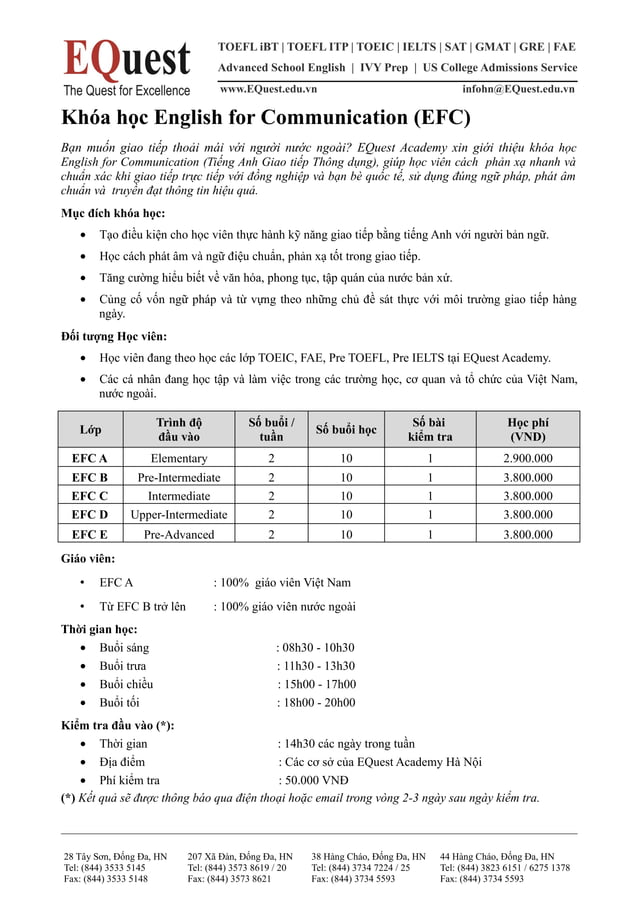 EQuest
The Quest for Excellence

TOEFL iBT | TOEFL ITP | TOEIC | IELTS | SAT | GMAT | GRE | FAE
Advanced School English | IVY Prep | US College Admissions Service
www.EQuest.edu.vn infohn@EQuest.edu.vn

Khóa học English for Communication (EFC)

Bạn muốn giao tiếp thoải mái với người nước ngoài? EQuest Academy xin giới thiệu khóa học English for Communication (Tiếng Anh Giao tiếp Thông dụng), giúp học viên cách phản xạ nhanh và chuẩn xác khi giao tiếp trực tiếp với đồng nghiệp và bạn bè quốc tế, sử dụng đúng ngữ pháp, phát âm chuẩn và truyền đạt thông tin hiệu quả.

Mục đích khóa học:
• Tạo điều kiện cho học viên thực hành kỹ năng giao tiếp bằng tiếng Anh với người bản ngữ.
• Học cách phát âm và ngữ điệu chuẩn, phản xạ tốt trong giao tiếp.
• Tăng cường hiểu biết về văn hóa, phong tục, tập quán của nước bản xứ.
• Củng cố vốn ngữ pháp và từ vựng theo những chủ đề sát thực với môi trường giao tiếp hàng ngày.

Đối tượng Học viên:
• Học viên đang theo học các lớp TOEIC, FAE, Pre TOEFL, Pre IELTS tại EQuest Academy.
• Các cá nhân đang học tập và làm việc trong các trường học, cơ quan và tổ chức của Việt Nam, nước ngoài.

| Lớp | Trình độ đầu vào | Số buổi / tuần | Số buổi học | Số bài kiểm tra | Học phí (VND) |
|---|---|---|---|---|---|
| EFC A | Elementary | 2 | 10 | 1 | 2.900.000 |
| EFC B | Pre-Intermediate | 2 | 10 | 1 | 3.800.000 |
| EFC C | Intermediate | 2 | 10 | 1 | 3.800.000 |
| EFC D | Upper-Intermediate | 2 | 10 | 1 | 3.800.000 |
| EFC E | Pre-Advanced | 2 | 10 | 1 | 3.800.000 |

Giáo viên:
• EFC A : 100% giáo viên Việt Nam
• Từ EFC B trở lên : 100% giáo viên nước ngoài

Thời gian học:
• Buổi sáng : 08h30 - 10h30
• Buổi trưa : 11h30 - 13h30
• Buổi chiều : 15h00 - 17h00
• Buổi tối : 18h00 - 20h00

Kiểm tra đầu vào (*):
• Thời gian : 14h30 các ngày trong tuần
• Địa điểm : Các cơ sở của EQuest Academy Hà Nội
• Phí kiểm tra : 50.000 VNĐ
(*) Kết quả sẽ được thông báo qua điện thoại hoặc email trong vòng 2-3 ngày sau ngày kiểm tra.

28 Tây Sơn, Đống Đa, HN
Tel: (844) 3533 5145
Fax: (844) 3533 5148

207 Xã Đàn, Đống Đa, HN
Tel: (844) 3573 8619 / 20
Fax: (844) 3573 8621

38 Hàng Cháo, Đống Đa, HN
Tel: (844) 3734 7224 / 25
Fax: (844) 3734 5593

44 Hàng Cháo, Đống Đa, HN
Tel: (844) 3823 6151 / 6275 1378
Fax: (844) 3734 5593